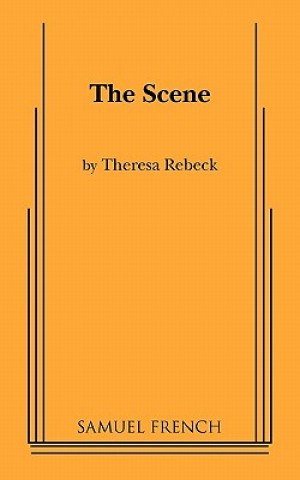 The Scene

by Theresa Rebeck

SAMUEL FRENCH